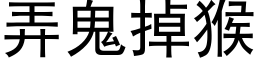 弄鬼掉猴